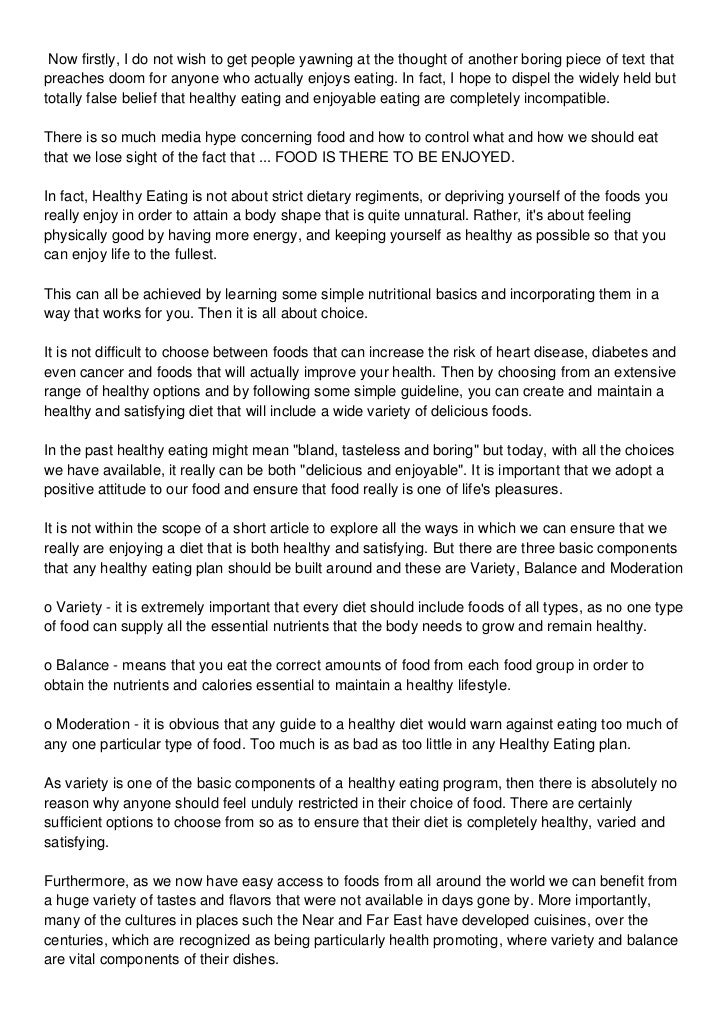 Now firstly, I do not wish to get people yawning at the thought of another boring piece of text that preaches doom for anyone who actually enjoys eating. In fact, I hope to dispel the widely held but totally false belief that healthy eating and enjoyable eating are completely incompatible.

There is so much media hype concerning food and how to control what and how we should eat that we lose sight of the fact that ... FOOD IS THERE TO BE ENJOYED.

In fact, Healthy Eating is not about strict dietary regiments, or depriving yourself of the foods you really enjoy in order to attain a body shape that is quite unnatural. Rather, it's about feeling physically good by having more energy, and keeping yourself as healthy as possible so that you can enjoy life to the fullest.

This can all be achieved by learning some simple nutritional basics and incorporating them in a way that works for you. Then it is all about choice.

It is not difficult to choose between foods that can increase the risk of heart disease, diabetes and even cancer and foods that will actually improve your health. Then by choosing from an extensive range of healthy options and by following some simple guideline, you can create and maintain a healthy and satisfying diet that will include a wide variety of delicious foods.

In the past healthy eating might mean "bland, tasteless and boring" but today, with all the choices we have available, it really can be both "delicious and enjoyable". It is important that we adopt a positive attitude to our food and ensure that food really is one of life's pleasures.

It is not within the scope of a short article to explore all the ways in which we can ensure that we really are enjoying a diet that is both healthy and satisfying. But there are three basic components that any healthy eating plan should be built around and these are Variety, Balance and Moderation

o Variety - it is extremely important that every diet should include foods of all types, as no one type of food can supply all the essential nutrients that the body needs to grow and remain healthy.

o Balance - means that you eat the correct amounts of food from each food group in order to obtain the nutrients and calories essential to maintain a healthy lifestyle.

o Moderation - it is obvious that any guide to a healthy diet would warn against eating too much of any one particular type of food. Too much is as bad as too little in any Healthy Eating plan.

As variety is one of the basic components of a healthy eating program, then there is absolutely no reason why anyone should feel unduly restricted in their choice of food. There are certainly sufficient options to choose from so as to ensure that their diet is completely healthy, varied and satisfying.

Furthermore, as we now have easy access to foods from all around the world we can benefit from a huge variety of tastes and flavors that were not available in days gone by. More importantly, many of the cultures in places such the Near and Far East have developed cuisines, over the centuries, which are recognized as being particularly health promoting, where variety and balance are vital components of their dishes.